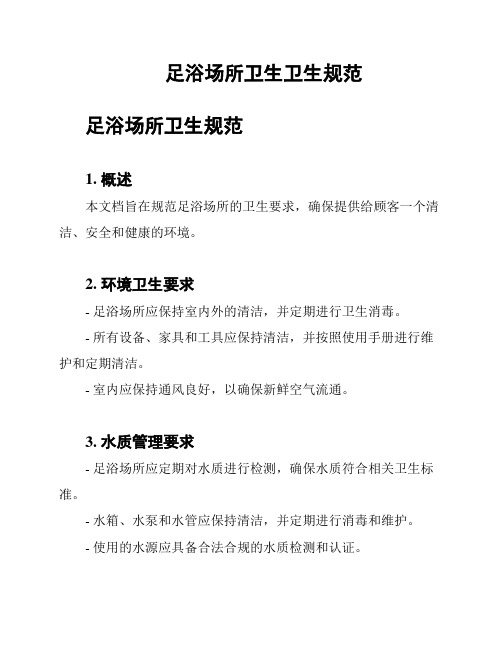 足浴场所卫生卫生规范

足浴场所卫生规范

1. 概述

本文档旨在规范足浴场所的卫生要求，确保提供给顾客一个清洁、安全和健康的环境。

2. 环境卫生要求

- 足浴场所应保持室内外的清洁，并定期进行卫生消毒。

- 所有设备、家具和工具应保持清洁，并按照使用手册进行维护和定期清洁。

- 室内应保持通风良好，以确保新鲜空气流通。

3. 水质管理要求

- 足浴场所应定期对水质进行检测，确保水质符合相关卫生标准。

- 水箱、水泵和水管应保持清洁，并定期进行消毒和维护。

- 使用的水源应具备合法合规的水质检测和认证。